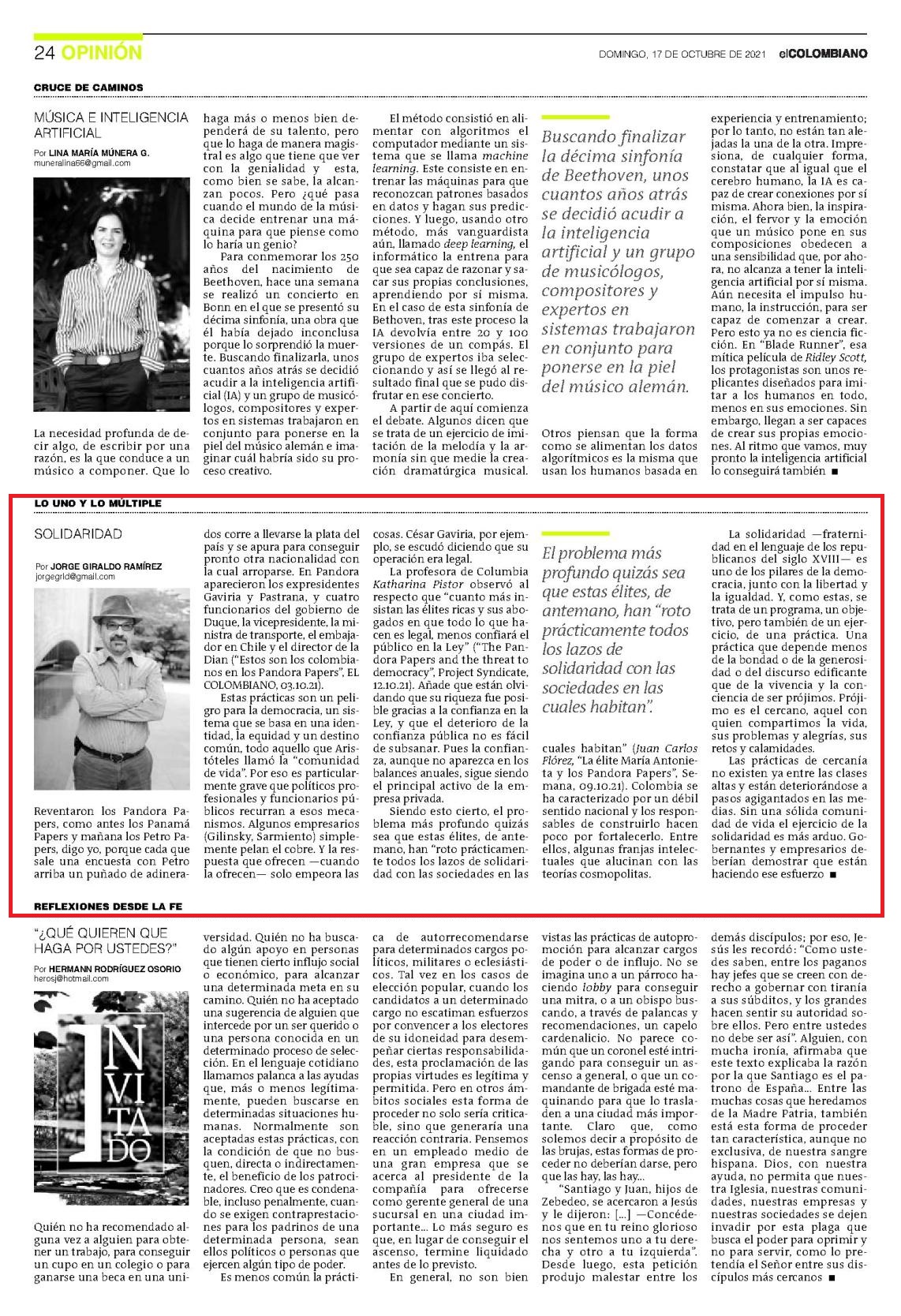 24 OPINIÓN

DOMINGO, 17 DE OCTUBRE DE 2021 elCOLOMBIANO

CRUCE DE CAMINOS

MÚSICA E INTELIGENCIA ARTIFICIAL

Por LINA MARÍA MÚNERA G.
muneralina66@gmail.com

La necesidad profunda de decir algo, de escribir por una razón, es la que conduce a un músico a componer. Que lo haga más o menos bien dependerá de su talento, pero que lo haga de manera magistral es algo que tiene que ver con la genialidad y esta, como bien se sabe, la alcanzan pocos. Pero ¿qué pasa cuando el mundo de la música decide entrenar una máquina para que piense como lo haría un genio?

Para conmemorar los 250 años del nacimiento de Beethoven, hace una semana se realizó un concierto en Bonn en el que se presentó su décima sinfonía, una obra que él había dejado inconclusa porque lo sorprendió la muerte. Buscando finalizarla, unos cuantos años atrás se decidió acudir a la inteligencia artificial (IA) y un grupo de musicólogos, compositores y expertos en sistemas trabajaron en conjunto para ponerse en la piel del músico alemán e imaginar cuál habría sido su proceso creativo.

El método consistió en alimentar con algoritmos el computador mediante un sistema que se llama machine learning. Este consiste en entrenar las máquinas para que reconozcan patrones basados en datos y hagan sus predicciones. Y luego, usando otro método, más vanguardista aún, llamado deep learning, el informático la entrena para que sea capaz de razonar y sacar sus propias conclusiones, aprendiendo por sí misma. En el caso de esta sinfonía de Bethoven, tras este proceso la IA devolvía entre 20 y 100 versiones de un compás. El grupo de expertos iba seleccionando y así se llegó al resultado final que se pudo disfrutar en ese concierto.

A partir de aquí comienza el debate. Algunos dicen que se trata de un ejercicio de imitación de la melodía y la armonía sin que medie la creación dramatúrgica musical.

Buscando finalizar la décima sinfonía de Beethoven, unos cuantos años atrás se decidió acudir a la inteligencia artificial y un grupo de musicólogos, compositores y expertos en sistemas trabajaron en conjunto para ponerse en la piel del músico alemán.

Otros piensan que la forma como se alimentan los datos algorítmicos es la misma que usan los humanos basada en experiencia y entrenamiento; por lo tanto, no están tan alejadas la una de la otra. Impresiona, de cualquier forma, constatar que al igual que el cerebro humano, la IA es capaz de crear conexiones por sí misma. Ahora bien, la inspiración, el fervor y la emoción que un músico pone en sus composiciones obedecen a una sensibilidad que, por ahora, no alcanza a tener la inteligencia artificial por sí misma. Aún necesita el impulso humano, la instrucción, para ser capaz de comenzar a crear. Pero esto ya no es ciencia ficción. En "Blade Runner", esa mítica película de Ridley Scott, los protagonistas son unos replicantes diseñados para imitar a los humanos en todo, menos en sus emociones. Sin embargo, llegan a ser capaces de crear sus propias emociones. Al ritmo que vamos, muy pronto la inteligencia artificial lo conseguirá también ■

LO UNO Y LO MÚLTIPLE

SOLIDARIDAD

Por JORGE GIRALDO RAMÍREZ
jorgegrld@gmail.com

Reventaron los Pandora Papers, como antes los Panamá Papers y mañana los Petro Papers, digo yo, porque cada que sale una encuesta con Petro arriba un puñado de adinerados corre a llevarse la plata del país y se apura para conseguir pronto otra nacionalidad con la cual arroparse. En Pandora aparecieron los expresidentes Gaviria y Pastrana, y cuatro funcionarios del gobierno de Duque, la vicepresidente, la ministra de transporte, el embajador en Chile y el director de la Dian ("Estos son los colombianos en los Pandora Papers", EL COLOMBIANO, 03.10.21).

Estas prácticas son un peligro para la democracia, un sistema que se basa en una identidad, la equidad y un destino común, todo aquello que Aristóteles llamó la "comunidad de vida". Por eso es particularmente grave que políticos profesionales y funcionarios públicos recurran a esos mecanismos. Algunos empresarios (Gilinsky, Sarmiento) simplemente pelan el cobre. Y la respuesta que ofrecen —cuando la ofrecen— solo empeora las cosas. César Gaviria, por ejemplo, se escudó diciendo que su operación era legal.

La profesora de Columbia Katharina Pistor observó al respecto que "cuanto más insistan las élites ricas y sus abogados en que todo lo que hacen es legal, menos confiará el público en la Ley" ("The Pandora Papers and the threat to democracy", Project Syndicate, 12.10.21). Añade que están olvidando que su riqueza fue posible gracias a la confianza en la Ley, y que el deterioro de la confianza pública no es fácil de subsanar. Pues la confianza, aunque no aparezca en los balances anuales, sigue siendo el principal activo de la empresa privada.

Siendo esto cierto, el problema más profundo quizás sea que estas élites, de antemano, han "roto prácticamente todos los lazos de solidaridad con las sociedades en las cuales habitan" (Juan Carlos Flórez, "La élite María Antonieta y los Pandora Papers", Semana, 09.10.21). Colombia se ha caracterizado por un débil sentido nacional y los responsables de construirlo hacen poco por fortalecerlo. Entre ellos, algunas franjas intelectuales que alucinan con las teorías cosmopolitas.

El problema más profundo quizás sea que estas élites, de antemano, han "roto prácticamente todos los lazos de solidaridad con las sociedades en las cuales habitan".

La solidaridad —fraternidad en el lenguaje de los republicanos del siglo XVIII— es uno de los pilares de la democracia, junto con la libertad y la igualdad. Y, como estas, se trata de un programa, un objetivo, pero también de un ejercicio, de una práctica. Una práctica que depende menos de la bondad o de la generosidad o del discurso edificante que de la vivencia y la conciencia de ser prójimos. Prójimo es el cercano, aquel con quien compartimos la vida, sus problemas y alegrías, sus retos y calamidades.

Las prácticas de cercanía no existen ya entre las clases altas y están deteriorándose a pasos agigantados en las medias. Sin una sólida comunidad de vida el ejercicio de la solidaridad es más arduo. Gobernantes y empresarios deberían demostrar que están haciendo ese esfuerzo ■

REFLEXIONES DESDE LA FE

"¿QUÉ QUIEREN QUE HAGA POR USTEDES?"

Por HERMANN RODRÍGUEZ OSORIO
herosj@hotmail.com

INVITADO

Quién no ha recomendado alguna vez a alguien para obtener un trabajo, para conseguir un cupo en un colegio o para ganarse una beca en una universidad. Quién no ha buscado algún apoyo en personas que tienen cierto influjo social o económico, para alcanzar una determinada meta en su camino. Quién no ha aceptado una sugerencia de alguien que intercede por un ser querido o una persona conocida en un determinado proceso de selección. En el lenguaje cotidiano llamamos palanca a las ayudas que, más o menos legítimamente, pueden buscarse en determinadas situaciones humanas. Normalmente son aceptadas estas prácticas, con la condición de que no busquen, directa o indirectamente, el beneficio de los patrocinadores. Creo que es condenable, incluso penalmente, cuando se exigen contraprestaciones para los padrinos de una determinada persona, sean ellos políticos o personas que ejercen algún tipo de poder.

Es menos común la práctica de autorrecomendarse para determinados cargos políticos, militares o eclesiásticos. Tal vez en los casos de elección popular, cuando los candidatos a un determinado cargo no escatiman esfuerzos por convencer a los electores de su idoneidad para desempeñar ciertas responsabilidades, esta proclamación de las propias virtudes es legítima y permitida. Pero en otros ámbitos sociales esta forma de proceder no solo sería criticable, sino que generaría una reacción contraria. Pensemos en un empleado medio de una gran empresa que se acerca al presidente de la compañía para ofrecerse como gerente general de una sucursal en una ciudad importante... Lo más seguro es que, en lugar de conseguir el ascenso, termine liquidado antes de lo previsto.

En general, no son bien vistas las prácticas de autopromoción para alcanzar cargos de poder o de influjo. No se imagina uno a un párroco haciendo lobby para conseguir una mitra, o a un obispo buscando, a través de palancas y recomendaciones, un capelo cardenalicio. No parece común que un coronel esté intrigando para conseguir un ascenso a general, o que un comandante de brigada esté maquinando para que lo trasladen a una ciudad más importante. Claro que, como solemos decir a propósito de las brujas, estas formas de proceder no deberían darse, pero que las hay, las hay...

"Santiago y Juan, hijos de Zebedeo, se acercaron a Jesús y le dijeron: [...] —Concédenos que en tu reino glorioso nos sentemos uno a tu derecha y otro a tu izquierda". Desde luego, esta petición produjo malestar entre los demás discípulos; por eso, Jesús les recordó: "Como ustedes saben, entre los paganos hay jefes que se creen con derecho a gobernar con tiranía a sus súbditos, y los grandes hacen sentir su autoridad sobre ellos. Pero entre ustedes no debe ser así". Alguien, con mucha ironía, afirmaba que este texto explicaba la razón por la que Santiago es el patrono de España... Entre las muchas cosas que heredamos de la Madre Patria, también está esta forma de proceder tan característica, aunque no exclusiva, de nuestra sangre hispana. Dios, con nuestra ayuda, no permita que nuestra Iglesia, nuestras comunidades, nuestras empresas y nuestras sociedades se dejen invadir por esta plaga que busca el poder para oprimir y no para servir, como lo pretendía el Señor entre sus discípulos más cercanos ■